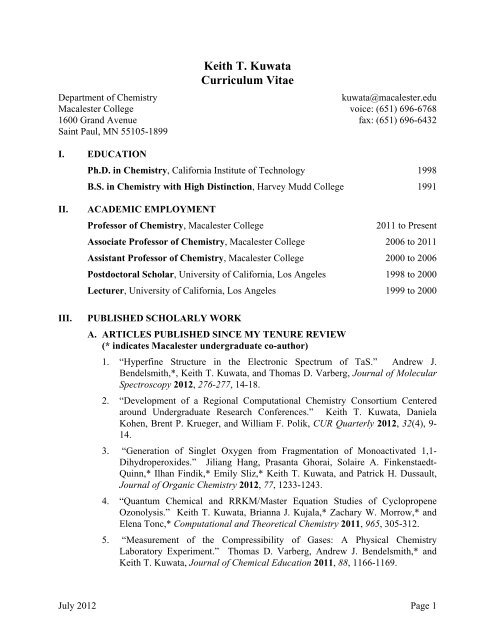 Keith T. Kuwata
Curriculum Vitae

Department of Chemistry
Macalester College
1600 Grand Avenue
Saint Paul, MN 55105-1899

kuwata@macalester.edu
voice: (651) 696-6768
fax: (651) 696-6432

I. EDUCATION

Ph.D. in Chemistry, California Institute of Technology 1998

B.S. in Chemistry with High Distinction, Harvey Mudd College 1991

II. ACADEMIC EMPLOYMENT

Professor of Chemistry, Macalester College 2011 to Present

Associate Professor of Chemistry, Macalester College 2006 to 2011

Assistant Professor of Chemistry, Macalester College 2000 to 2006

Postdoctoral Scholar, University of California, Los Angeles 1998 to 2000

Lecturer, University of California, Los Angeles 1999 to 2000

III. PUBLISHED SCHOLARLY WORK

A. ARTICLES PUBLISHED SINCE MY TENURE REVIEW
(* indicates Macalester undergraduate co-author)

1. "Hyperfine Structure in the Electronic Spectrum of TaS." Andrew J. Bendelsmith,*, Keith T. Kuwata, and Thomas D. Varberg, Journal of Molecular Spectroscopy 2012, 276-277, 14-18.

2. "Development of a Regional Computational Chemistry Consortium Centered around Undergraduate Research Conferences." Keith T. Kuwata, Daniela Kohen, Brent P. Krueger, and William F. Polik, CUR Quarterly 2012, 32(4), 9-14.

3. "Generation of Singlet Oxygen from Fragmentation of Monoactivated 1,1-Dihydroperoxides." Jiliang Hang, Prasanta Ghorai, Solaire A. Finkenstaedt-Quinn,* Ilhan Findik,* Emily Sliz,* Keith T. Kuwata, and Patrick H. Dussault, Journal of Organic Chemistry 2012, 77, 1233-1243.

4. "Quantum Chemical and RRKM/Master Equation Studies of Cyclopropene Ozonolysis." Keith T. Kuwata, Brianna J. Kujala,* Zachary W. Morrow,* and Elena Tonc,* Computational and Theoretical Chemistry 2011, 965, 305-312.

5. "Measurement of the Compressibility of Gases: A Physical Chemistry Laboratory Experiment." Thomas D. Varberg, Andrew J. Bendelsmith,* and Keith T. Kuwata, Journal of Chemical Education 2011, 88, 1166-1169.

July 2012 Page 1